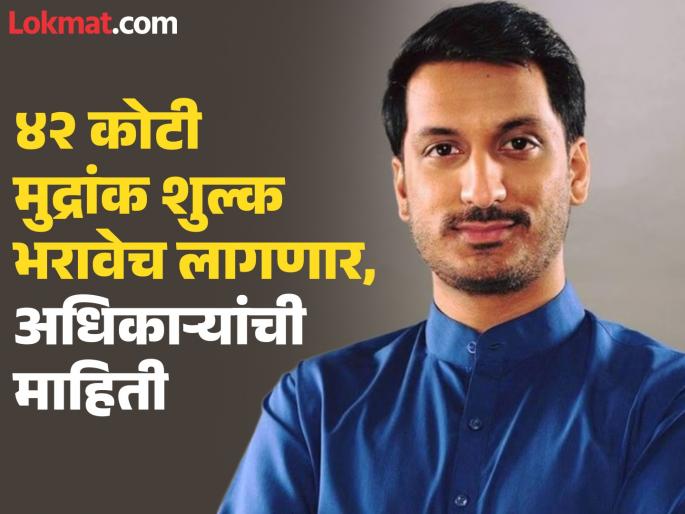 Lokmat.com

४२ कोटी मुद्रांक शुल्क भरावेच लागणार, अधिकाऱ्यांची माहिती